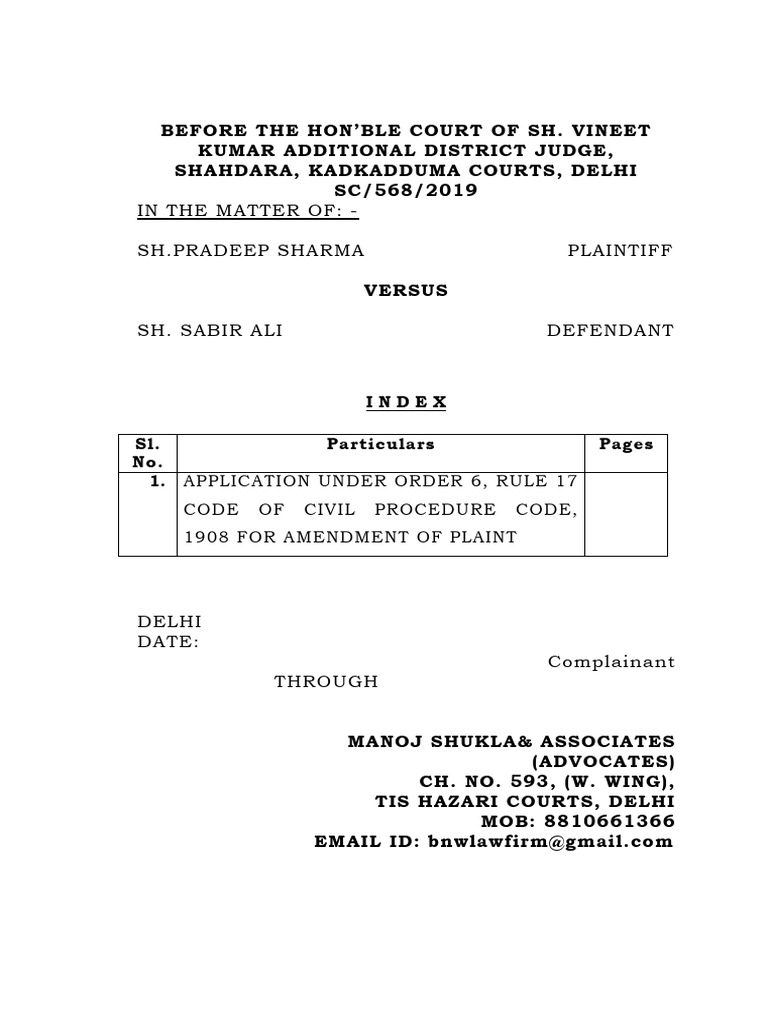 BEFORE THE HON'BLE COURT OF SH. VINEET KUMAR ADDITIONAL DISTRICT JUDGE, SHAHDARA, KADKADDUMA COURTS, DELHI
SC/568/2019

IN THE MATTER OF: -

SH.PRADEEP SHARMA PLAINTIFF

VERSUS

SH. SABIR ALI DEFENDANT

I N D E X

| Sl. No. | Particulars | Pages |
|---|---|---|
| 1. | APPLICATION UNDER ORDER 6, RULE 17 CODE OF CIVIL PROCEDURE CODE, 1908 FOR AMENDMENT OF PLAINT | |

DELHI
DATE:

Complainant

THROUGH

MANOJ SHUKLA& ASSOCIATES
(ADVOCATES)
CH. NO. 593, (W. WING),
TIS HAZARI COURTS, DELHI
MOB: 8810661366
EMAIL ID: bnwlawfirm@gmail.com